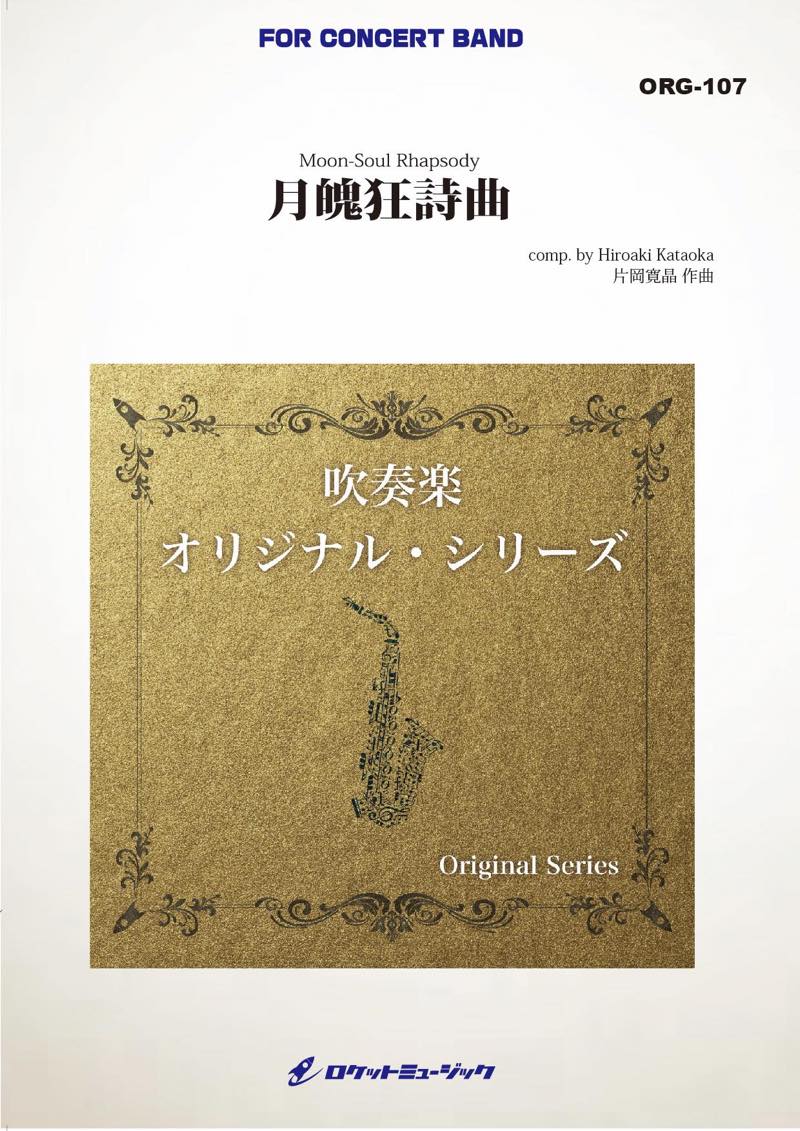 FOR CONCERT BAND

ORG-107

Moon-Soul Rhapsody
月魄狂詩曲

comp. by Hiroaki Kataoka
片岡寛晶 作曲

吹奏楽
オリジナル・シリーズ

Original Series

ロケットミュージック